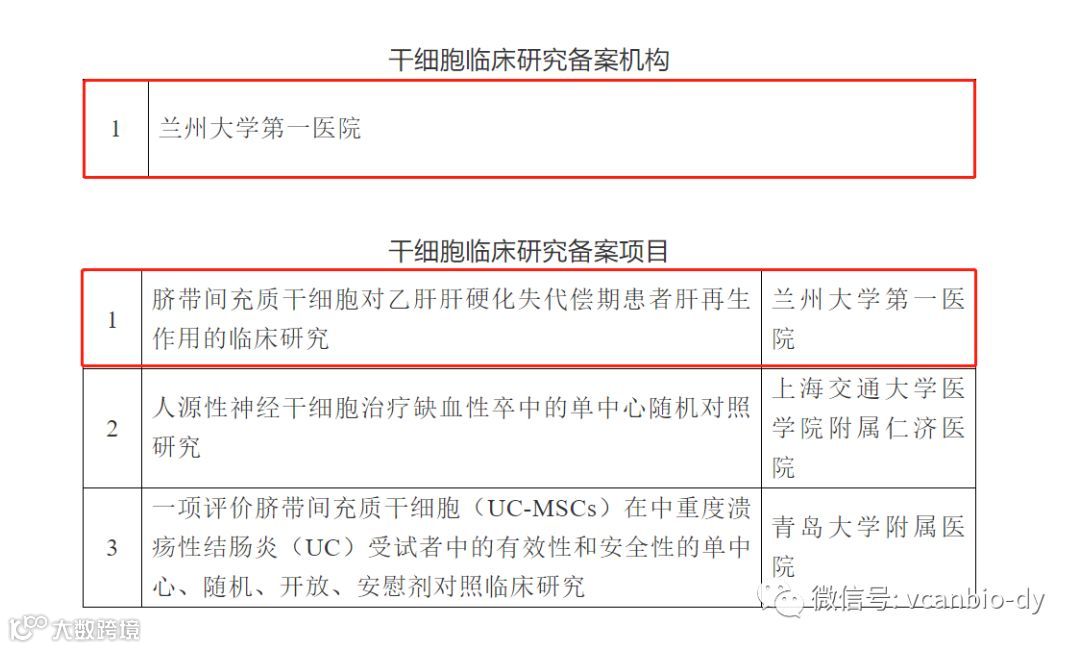 干细胞临床研究备案机构

| 1 | 兰州大学第一医院 |
|---|---|

干细胞临床研究备案项目

| 1 | 脐带间充质干细胞对乙肝肝硬化失代偿期患者肝再生作用的临床研究 | 兰州大学第一医院 |
|---|---|---|
| 2 | 人源性神经干细胞治疗缺血性卒中的单中心随机对照研究 | 上海交通大学医学院附属仁济医院 |
| 3 | 一项评价脐带间充质干细胞（UC-MSCs）在中重度溃疡性结肠炎（UC）受试者中的有效性和安全性的单中心、随机、开放、安慰剂对照临床研究 | 青岛大学附属医院 |

微信号: vcanbio-dy

大数跨境